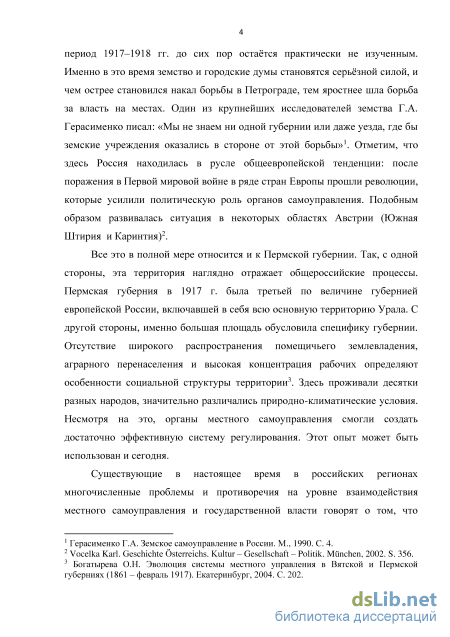 4

период 1917–1918 гг. до сих пор остаётся практически не изученным. Именно в это время земство и городские думы становятся серьёзной силой, и чем острее становился накал борьбы в Петрограде, тем яростнее шла борьба за власть на местах. Один из крупнейших исследователей земства Г.А. Герасименко писал: «Мы не знаем ни одной губернии или даже уезда, где бы земские учреждения оказались в стороне от этой борьбы»$^1$. Отметим, что здесь Россия находилась в русле общеевропейской тенденции: после поражения в Первой мировой войне в ряде стран Европы прошли революции, которые усилили политическую роль органов самоуправления. Подобным образом развивалась ситуация в некоторых областях Австрии (Южная Штирия и Каринтия)$^2$.

Все это в полной мере относится и к Пермской губернии. Так, с одной стороны, эта территория наглядно отражает общероссийские процессы. Пермская губерния в 1917 г. была третьей по величине губернией европейской России, включавшей в себя всю основную территорию Урала. С другой стороны, именно большая площадь обусловила специфику губернии. Отсутствие широкого распространения помещичьего землевладения, аграрного перенаселения и высокая концентрация рабочих определяют особенности социальной структуры территории$^3$. Здесь проживали десятки разных народов, значительно различались природно-климатические условия. Несмотря на это, органы местного самоуправления смогли создать достаточно эффективную систему регулирования. Этот опыт может быть использован и сегодня.

Существующие в настоящее время в российских регионах многочисленные проблемы и противоречия на уровне взаимодействия местного самоуправления и государственной власти говорят о том, что

$^1$ Герасименко Г.А. Земское самоуправление в России. М., 1990. С. 4.
$^2$ Vocelka Karl. Geschichte Österreichs. Kultur – Gesellschaft – Politik. München, 2002. S. 356.
$^3$ Богатырева О.Н. Эволюция системы местного управления в Вятской и Пермской губерниях (1861 – февраль 1917). Екатеринбург, 2004. С. 202.

dsLib.net
библиотека диссертаций